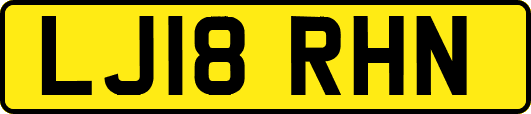 LJ18 RHN